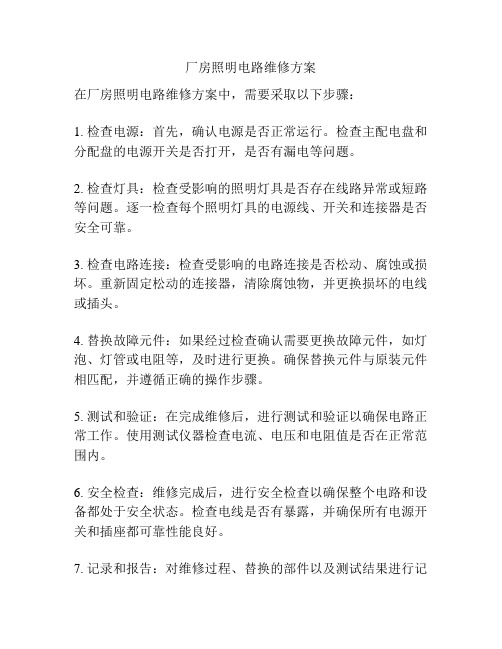 厂房照明电路维修方案

在厂房照明电路维修方案中，需要采取以下步骤：

1. 检查电源：首先，确认电源是否正常运行。检查主配电盘和分配盘的电源开关是否打开，是否有漏电等问题。

2. 检查灯具：检查受影响的照明灯具是否存在线路异常或短路等问题。逐一检查每个照明灯具的电源线、开关和连接器是否安全可靠。

3. 检查电路连接：检查受影响的电路连接是否松动、腐蚀或损坏。重新固定松动的连接器，清除腐蚀物，并更换损坏的电线或插头。

4. 替换故障元件：如果经过检查确认需要更换故障元件，如灯泡、灯管或电阻等，及时进行更换。确保替换元件与原装元件相匹配，并遵循正确的操作步骤。

5. 测试和验证：在完成维修后，进行测试和验证以确保电路正常工作。使用测试仪器检查电流、电压和电阻值是否在正常范围内。

6. 安全检查：维修完成后，进行安全检查以确保整个电路和设备都处于安全状态。检查电线是否有暴露，并确保所有电源开关和插座都可靠性能良好。

7. 记录和报告：对维修过程、替换的部件以及测试结果进行记